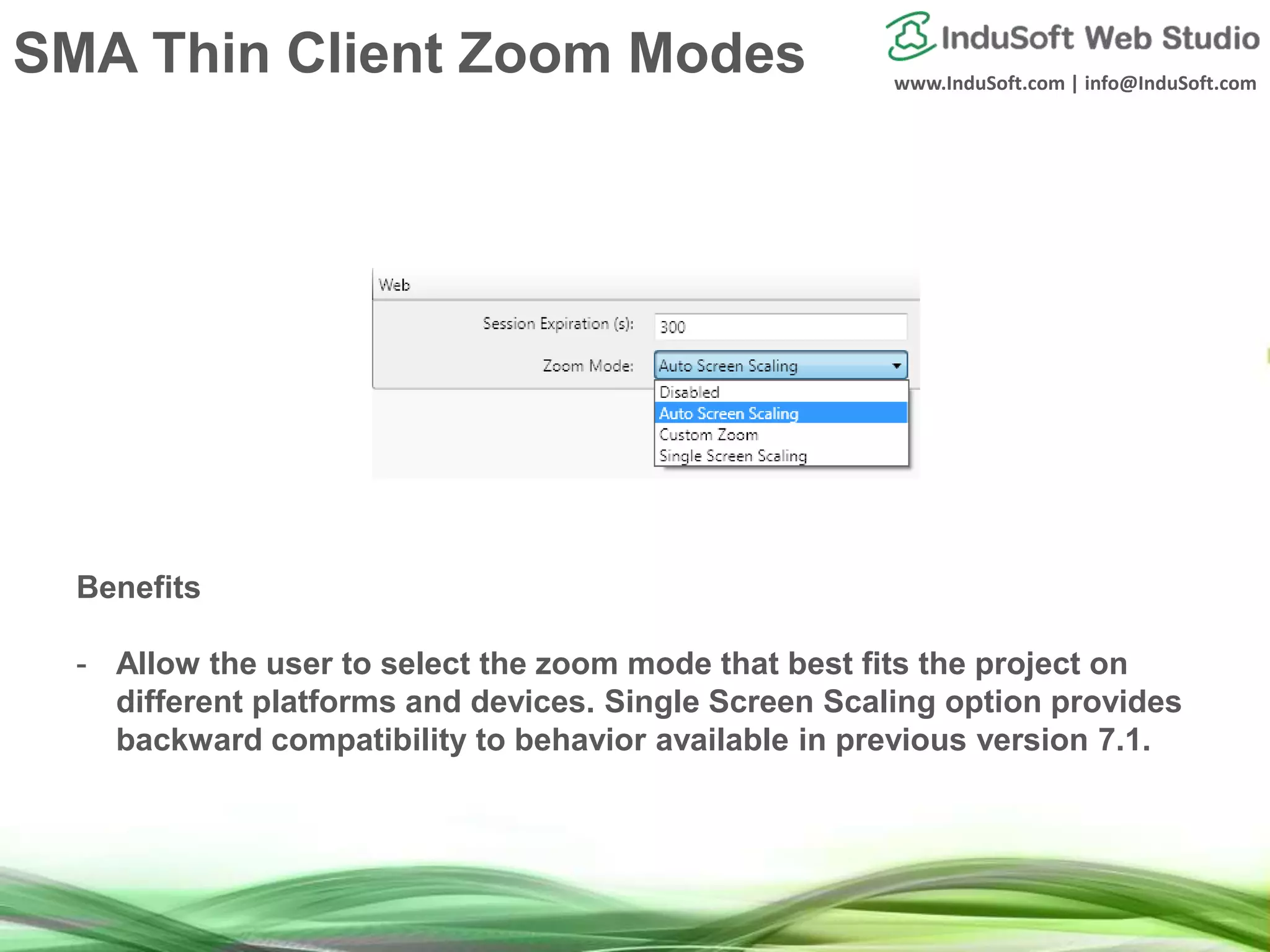 SMA Thin Client Zoom Modes

InduSoft Web Studio
www.InduSoft.com | info@InduSoft.com

Web

Session Expiration (s): 300

Zoom Mode: Auto Screen Scaling

Disabled
Auto Screen Scaling
Custom Zoom
Single Screen Scaling

Benefits

- Allow the user to select the zoom mode that best fits the project on different platforms and devices. Single Screen Scaling option provides backward compatibility to behavior available in previous version 7.1.